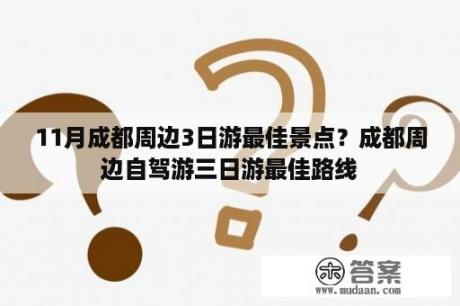 11月成都周边3日游最佳景点？成都周边自驾游三日游最佳路线

木 答案
www.mudaan.com